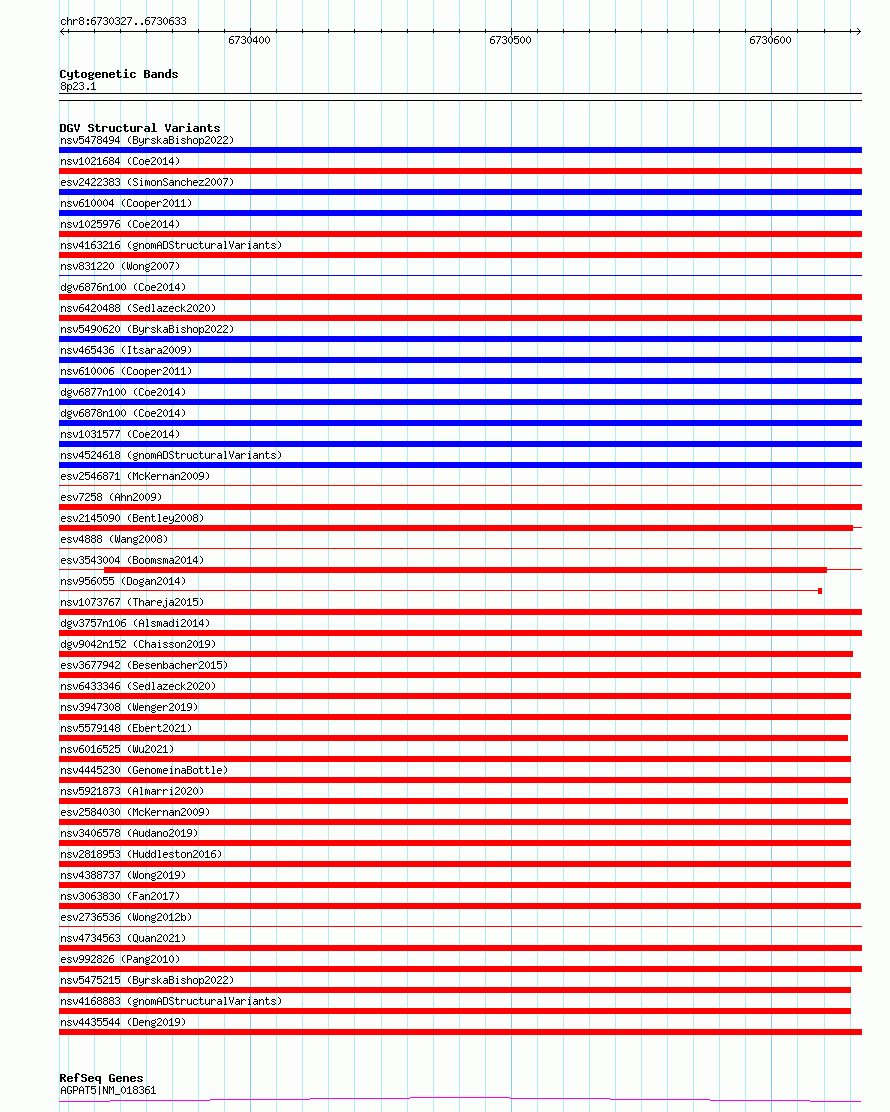 chr8:6730327..6730633

6730400

6730500

6730600

Cytogenetic Bands
8p23.1

DGV Structural Variants
nsv5478494 (ByrskaBishop2022)
nsv1021684 (Coe2014)
esv2422383 (SimonSanchez2007)
nsv610004 (Cooper2011)
nsv1025976 (Coe2014)
nsv4163216 (gnomADStructuralVariants)
nsv831220 (Wong2007)
dgv6876n100 (Coe2014)
nsv6420488 (Sedlazeck2020)
nsv5490620 (ByrskaBishop2022)
nsv465436 (Itsara2009)
nsv610006 (Cooper2011)
dgv6877n100 (Coe2014)
dgv6878n100 (Coe2014)
nsv1031577 (Coe2014)
nsv4524618 (gnomADStructuralVariants)
esv2546871 (McKernan2009)
esv7258 (Ahn2009)
esv2145090 (Bentley2008)
esv4888 (Wang2008)
esv3543004 (Boomsma2014)
nsv956055 (Dogan2014)
nsv1073767 (Thareja2015)
dgv3757n106 (Alsmadi2014)
dgv9042n152 (Chaisson2019)
esv3677942 (Besenbacher2015)
nsv6433346 (Sedlazeck2020)
nsv3947308 (Wenger2019)
nsv5579148 (Ebert2021)
nsv6016525 (Wu2021)
nsv4445230 (GenomeinaBottle)
nsv5921873 (Almarri2020)
esv2584030 (McKernan2009)
nsv3406578 (Audano2019)
nsv2818953 (Huddleston2016)
nsv4388737 (Wong2019)
nsv3063830 (Fan2017)
esv2736536 (Wong2012b)
nsv4734563 (Quan2021)
esv992826 (Pang2010)
nsv5475215 (ByrskaBishop2022)
nsv4168883 (gnomADStructuralVariants)
nsv4435544 (Deng2019)

RefSeq Genes
AGPAT5|NM_018361